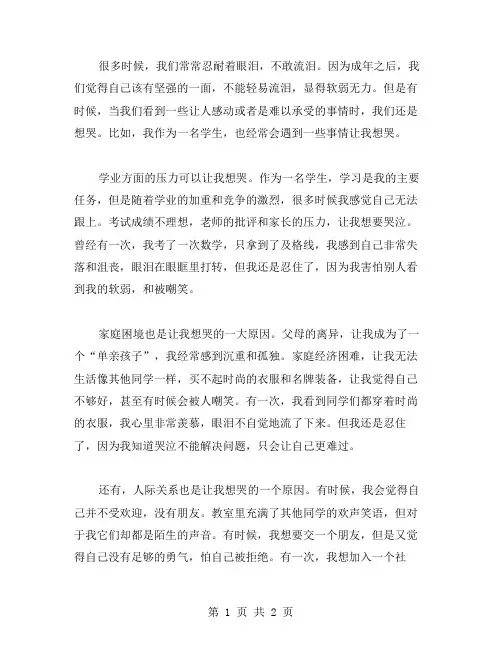 很多时候，我们常常忍耐着眼泪，不敢流泪。因为成年之后，我们觉得自己该有坚强的一面，不能轻易流泪，显得软弱无力。但是有时候，当我们看到一些让人感动或者是难以承受的事情时，我们还是想哭。比如，我作为一名学生，也经常会遇到一些事情让我想哭。

学业方面的压力可以让我想哭。作为一名学生，学习是我的主要任务，但是随着学业的加重和竞争的激烈，很多时候我感觉自己无法跟上。考试成绩不理想，老师的批评和家长的压力，让我想要哭泣。曾经有一次，我考了一次数学，只拿到了及格线，我感到自己非常失落和沮丧，眼泪在眼眶里打转，但我还是忍住了，因为我害怕别人看到我的软弱，和被嘲笑。

家庭困境也是让我想哭的一大原因。父母的离异，让我成为了一个“单亲孩子”，我经常感到沉重和孤独。家庭经济困难，让我无法生活像其他同学一样，买不起时尚的衣服和名牌装备，让我觉得自己不够好，甚至有时候会被人嘲笑。有一次，我看到同学们都穿着时尚的衣服，我心里非常羡慕，眼泪不自觉地流了下来。但我还是忍住了，因为我知道哭泣不能解决问题，只会让自己更难过。

还有，人际关系也是让我想哭的一个原因。有时候，我会觉得自己并不受欢迎，没有朋友。教室里充满了其他同学的欢声笑语，但对于我它们却都是陌生的声音。有时候，我想要交一个朋友，但是又觉得自己没有足够的勇气，怕自己被拒绝。有一次，我想加入一个社

第 1 页 共 2 页